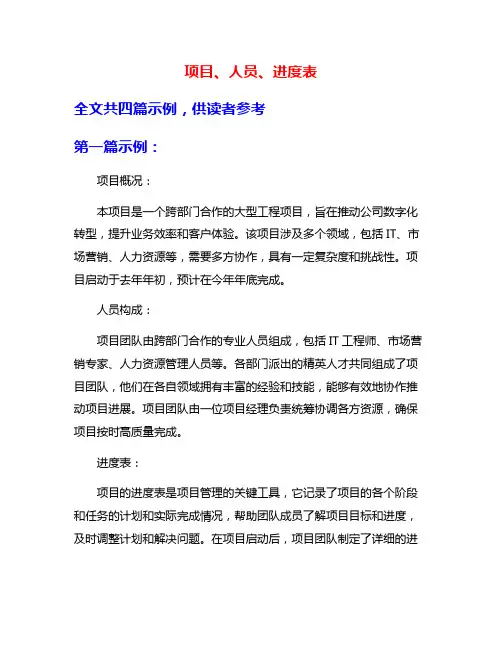 项目、人员、进度表

全文共四篇示例，供读者参考

第一篇示例：

项目概况：

本项目是一个跨部门合作的大型工程项目，旨在推动公司数字化转型，提升业务效率和客户体验。该项目涉及多个领域，包括IT、市场营销、人力资源等，需要多方协作，具有一定复杂度和挑战性。项目启动于去年年初，预计在今年年底完成。

人员构成：

项目团队由跨部门合作的专业人员组成，包括IT工程师、市场营销专家、人力资源管理人员等。各部门派出的精英人才共同组成了项目团队，他们在各自领域拥有丰富的经验和技能，能够有效地协作推动项目进展。项目团队由一位项目经理负责统筹协调各方资源，确保项目按时高质量完成。

进度表：

项目的进度表是项目管理的关键工具，它记录了项目的各个阶段和任务的计划和实际完成情况，帮助团队成员了解项目目标和进度，及时调整计划和解决问题。在项目启动后，项目团队制定了详细的进